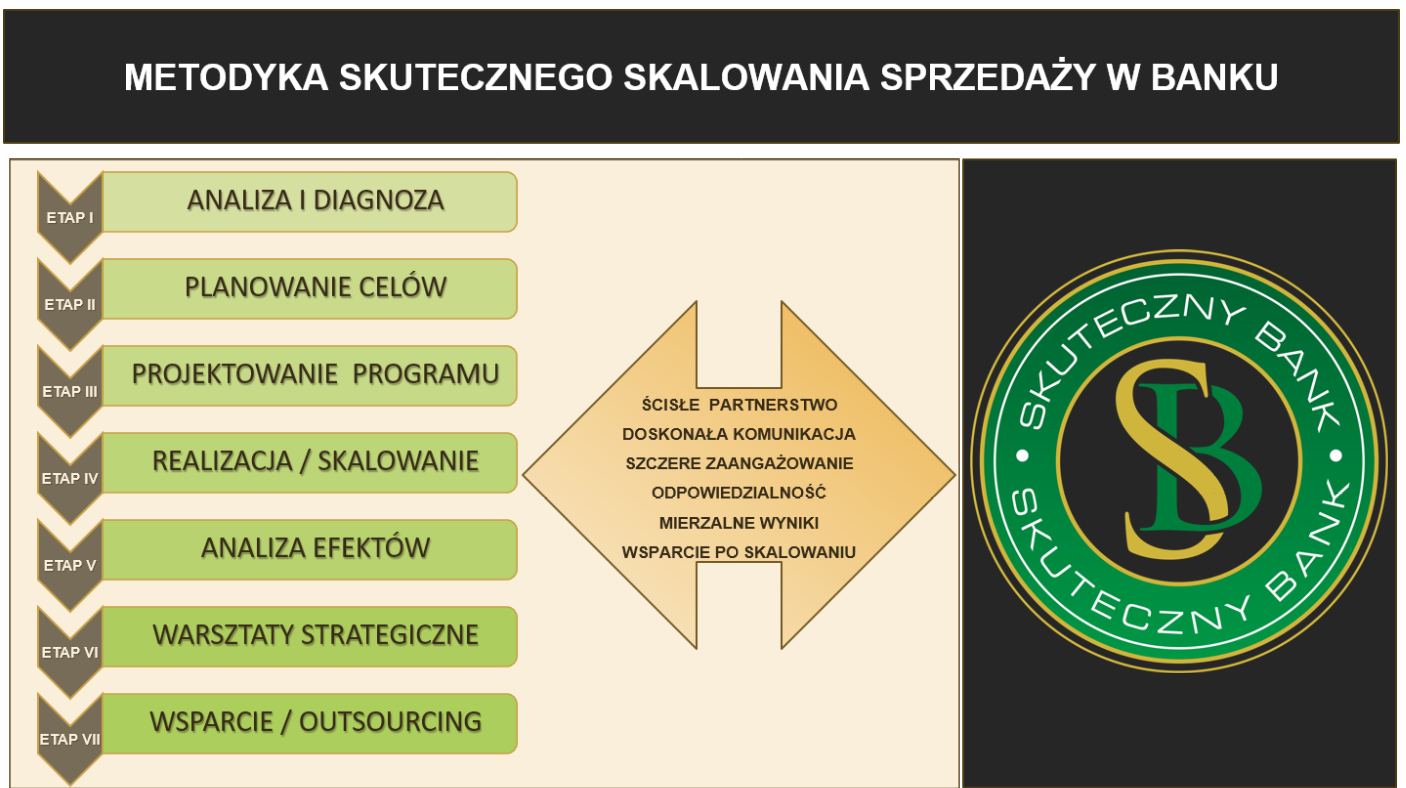 METODYKA SKUTECZNEGO SKALOWANIA SPRZEDAŻY W BANKU

ETAP I
ANALIZA I DIAGNOZA

ETAP II
PLANOWANIE CELÓW

ETAP III
PROJEKTOWANIE PROGRAMU

ETAP IV
REALIZACJA / SKALOWANIE

ETAP V
ANALIZA EFEKTÓW

ETAP VI
WARSZTATY STRATEGICZNE

ETAP VII
WSPARCIE / OUTSOURCING

ŚCISŁE PARTNERSTWO
DOSKONAŁA KOMUNIKACJA
SZCZERE ZAANGAŻOWANIE
ODPOWIEDZIALNOŚĆ
MIERZALNE WYNIKI
WSPARCIE PO SKALOWANIU

SKUTECZNY BANK
SB
SKUTECZNY BANK